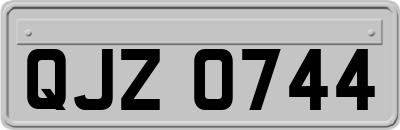 QJZ 0744